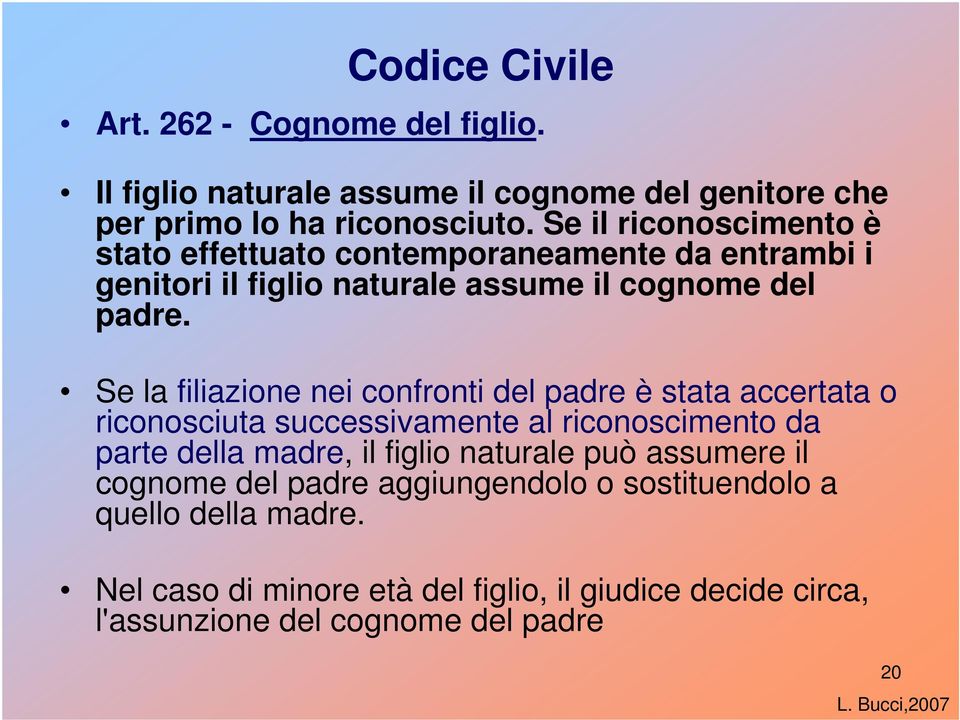 Codice Civile

• Art. 262 - Cognome del figlio.

• Il figlio naturale assume il cognome del genitore che per primo lo ha riconosciuto. Se il riconoscimento è stato effettuato contemporaneamente da entrambi i genitori il figlio naturale assume il cognome del padre.

• Se la filiazione nei confronti del padre è stata accertata o riconosciuta successivamente al riconoscimento da parte della madre, il figlio naturale può assumere il cognome del padre aggiungendolo o sostituendolo a quello della madre.

• Nel caso di minore età del figlio, il giudice decide circa, l'assunzione del cognome del padre

20

L. Bucci,2007